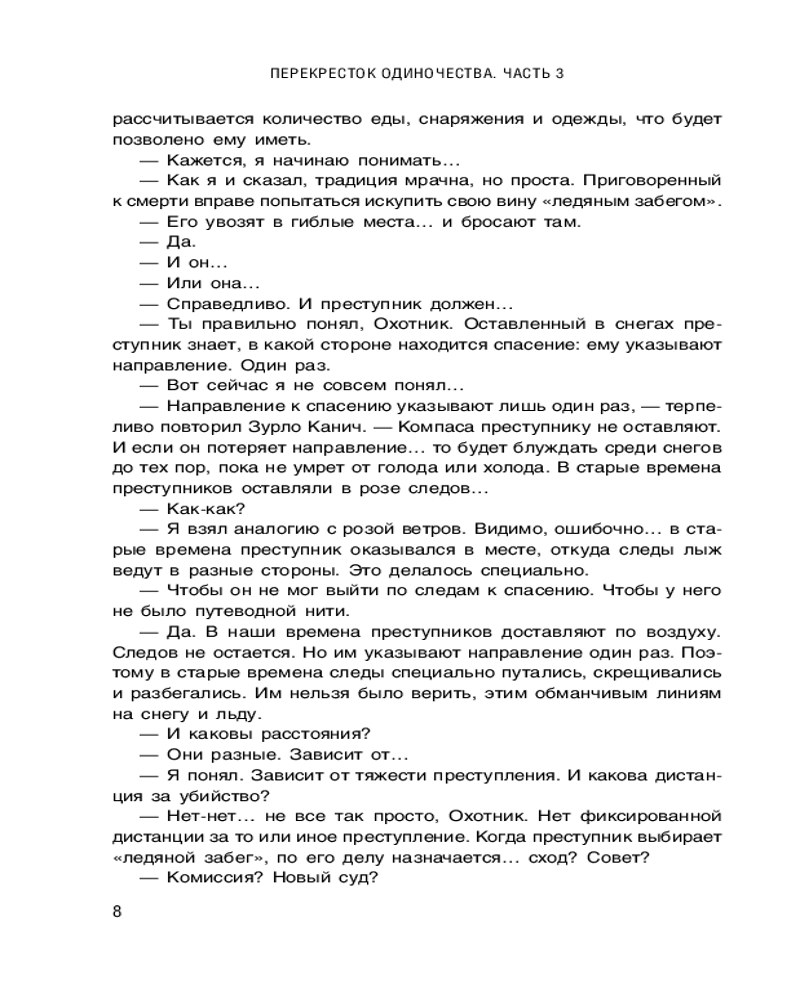 ПЕРЕКРЕСТОК ОДИНОЧЕСТВА. ЧАСТЬ 3

рассчитывается количество еды, снаряжения и одежды, что будет позволено ему иметь.

— Кажется, я начинаю понимать…

— Как я и сказал, традиция мрачна, но проста. Приговоренный к смерти вправе попытаться искупить свою вину «ледяным забегом».

— Его увозят в гиблые места… и бросают там.

— Да.

— И он…

— Или она…

— Справедливо. И преступник должен…

— Ты правильно понял, Охотник. Оставленный в снегах преступник знает, в какой стороне находится спасение: ему указывают направление. Один раз.

— Вот сейчас я не совсем понял…

— Направление к спасению указывают лишь один раз, — терпеливо повторил Зурло Канич. — Компаса преступнику не оставляют. И если он потеряет направление… то будет блуждать среди снегов до тех пор, пока не умрет от голода или холода. В старые времена преступников оставляли в розе следов…

— Как-как?

— Я взял аналогию с розой ветров. Видимо, ошибочно… в старые времена преступник оказывался в месте, откуда следы лыж ведут в разные стороны. Это делалось специально.

— Чтобы он не мог выйти по следам к спасению. Чтобы у него не было путеводной нити.

— Да. В наши времена преступников доставляют по воздуху. Следов не остается. Но им указывают направление один раз. Поэтому в старые времена следы специально путались, скрещивались и разбегались. Им нельзя было верить, этим обманчивым линиям на снегу и льду.

— И каковы расстояния?

— Они разные. Зависит от…

— Я понял. Зависит от тяжести преступления. И какова дистанция за убийство?

— Нет-нет… не все так просто, Охотник. Нет фиксированной дистанции за то или иное преступление. Когда преступник выбирает «ледяной забег», по его делу назначается… сход? Совет?

— Комиссия? Новый суд?

8